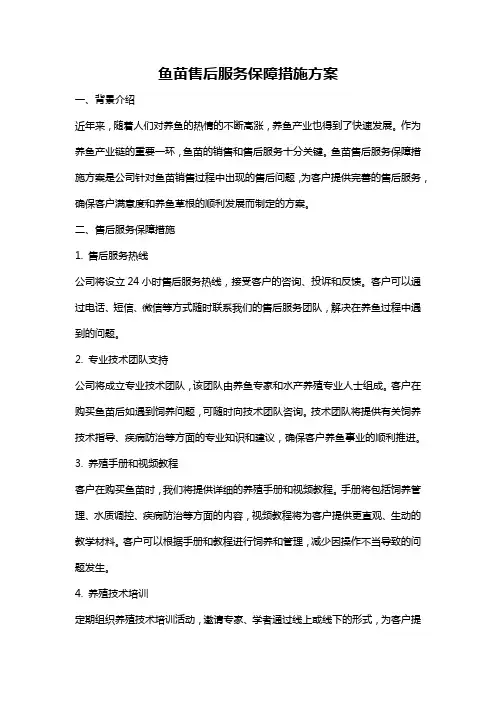 鱼苗售后服务保障措施方案

一、背景介绍

近年来，随着人们对养鱼的热情的不断高涨，养鱼产业也得到了快速发展。作为养鱼产业链的重要一环，鱼苗的销售和售后服务十分关键。鱼苗售后服务保障措施方案是公司针对鱼苗销售过程中出现的售后问题，为客户提供完善的售后服务，确保客户满意度和养鱼草根的顺利发展而制定的方案。

二、售后服务保障措施

1. 售后服务热线

公司将设立 24 小时售后服务热线，接受客户的咨询、投诉和反馈。客户可以通过电话、短信、微信等方式随时联系我们的售后服务团队，解决在养鱼过程中遇到的问题。

2. 专业技术团队支持

公司将成立专业技术团队，该团队由养鱼专家和水产养殖专业人士组成。客户在购买鱼苗后如遇到饲养问题，可随时向技术团队咨询。技术团队将提供有关饲养技术指导、疾病防治等方面的专业知识和建议，确保客户养鱼事业的顺利推进。

3. 养殖手册和视频教程

客户在购买鱼苗时，我们将提供详细的养殖手册和视频教程。手册将包括饲养管理、水质调控、疾病防治等方面的内容，视频教程将为客户提供更直观、生动的教学材料。客户可以根据手册和教程进行饲养和管理，减少因操作不当导致的问题发生。

4. 养殖技术培训

定期组织养殖技术培训活动，邀请专家、学者通过线上或线下的形式，为客户提